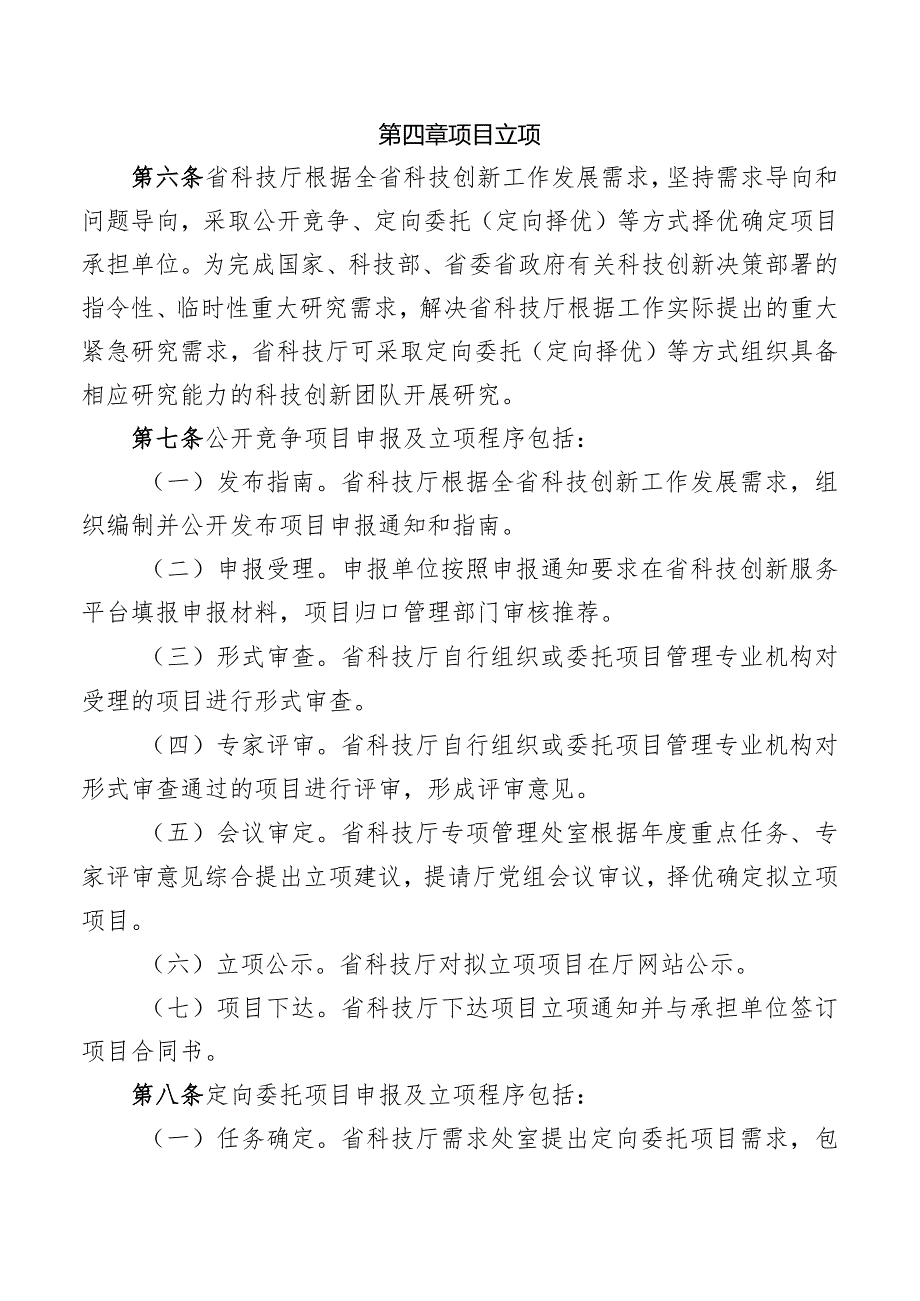 第四章项目立项

第六条省科技厅根据全省科技创新工作发展需求，坚持需求导向和问题导向，采取公开竞争、定向委托（定向择优）等方式择优确定项目承担单位。为完成国家、科技部、省委省政府有关科技创新决策部署的指令性、临时性重大研究需求，解决省科技厅根据工作实际提出的重大紧急研究需求，省科技厅可采取定向委托（定向择优）等方式组织具备相应研究能力的科技创新团队开展研究。

第七条公开竞争项目申报及立项程序包括：

（一）发布指南。省科技厅根据全省科技创新工作发展需求，组织编制并公开发布项目申报通知和指南。

（二）申报受理。申报单位按照申报通知要求在省科技创新服务平台填报申报材料，项目归口管理部门审核推荐。

（三）形式审查。省科技厅自行组织或委托项目管理专业机构对受理的项目进行形式审查。

（四）专家评审。省科技厅自行组织或委托项目管理专业机构对形式审查通过的项目进行评审，形成评审意见。

（五）会议审定。省科技厅专项管理处室根据年度重点任务、专家评审意见综合提出立项建议，提请厅党组会议审议，择优确定拟立项项目。

（六）立项公示。省科技厅对拟立项项目在厅网站公示。

（七）项目下达。省科技厅下达项目立项通知并与承担单位签订项目合同书。

第八条定向委托项目申报及立项程序包括：

（一）任务确定。省科技厅需求处室提出定向委托项目需求，包